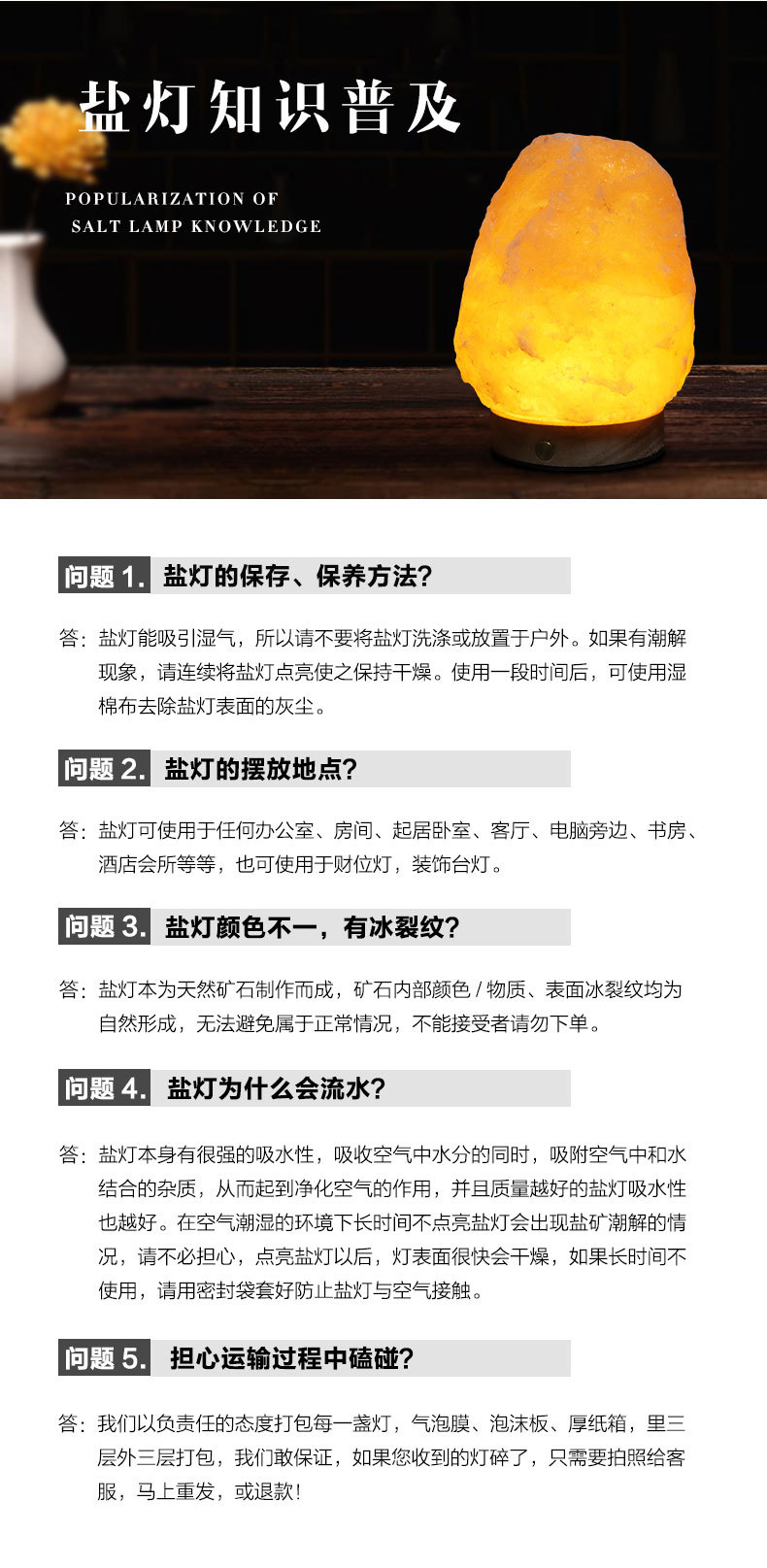 盐灯知识普及

POPULARIZATION OF
SALT LAMP KNOWLEDGE

问题1. 盐灯的保存、保养方法?

答:盐灯能吸引湿气，所以请不要将盐灯洗涤或放置于户外。如果有潮解现象，请连续将盐灯点亮使之保持干燥。使用一段时间后，可使用湿棉布去除盐灯表面的灰尘。

问题2. 盐灯的摆放地点?

答:盐灯可使用于任何办公室、房间、起居卧室、客厅、电脑旁边、书房、酒店会所等等，也可使用于财位灯，装饰台灯。

问题3. 盐灯颜色不一，有冰裂纹?

答:盐灯本为天然矿石制作而成，矿石内部颜色/物质、表面冰裂纹均为自然形成，无法避免属于正常情况，不能接受者请勿下单。

问题4. 盐灯为什么会流水?

答:盐灯本身有很强的吸水性，吸收空气中水分的同时，吸附空气中和水结合的杂质，从而起到净化空气的作用，并且质量越好的盐灯吸水性也越好。在空气潮湿的环境下长时间不点亮盐灯会出现盐矿潮解的情况，请不必担心，点亮盐灯以后，灯表面很快会干燥，如果长时间不使用，请用密封袋套好防止盐灯与空气接触。

问题5. 担心运输过程中磕碰?

答:我们以负责任的态度打包每一盏灯，气泡膜、泡沫板、厚纸箱，里三层外三层打包，我们敢保证，如果您收到的灯碎了，只需要拍照给客服，马上重发，或退款!